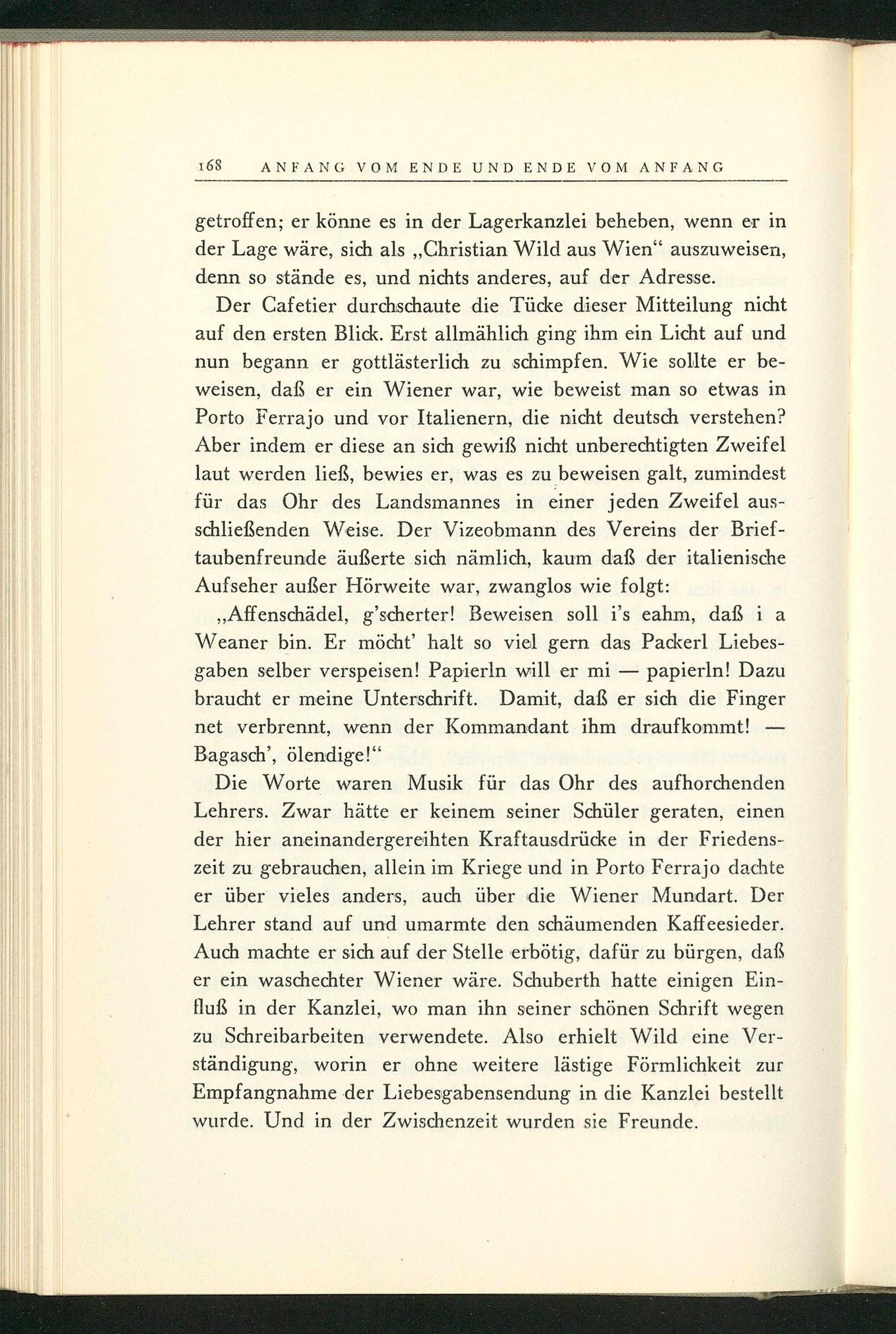 168 ANFANG VOM ENDE UND ENDE VOM ANFANG

getroffen; er könne es in der Lagerkanzlei beheben, wenn er in der Lage wäre, sich als „Christian Wild aus Wien“ auszuweisen, denn so stände es, und nichts anderes, auf der Adresse.

Der Cafetier durchschaute die Tücke dieser Mitteilung nicht auf den ersten Blick. Erst allmählich ging ihm ein Licht auf und nun begann er gottlästerlich zu schimpfen. Wie sollte er beweisen, daß er ein Wiener war, wie beweist man so etwas in Porto Ferrajo und vor Italienern, die nicht deutsch verstehen? Aber indem er diese an sich gewiß nicht unberechtigten Zweifel laut werden ließ, bewies er, was es zu beweisen galt, zumindest für das Ohr des Landsmannes in einer jeden Zweifel ausschließenden Weise. Der Vizeobmann des Vereins der Brieftaubenfreunde äußerte sich nämlich, kaum daß der italienische Aufseher außer Hörweite war, zwanglos wie folgt:

„Affenschädel, g'scherter! Beweisen soll i's eahm, daß i a Weaner bin. Er möcht' halt so viel gern das Packerl Liebesgaben selber verspeisen! Papierln will er mi — papierln! Dazu braucht er meine Unterschrift. Damit, daß er sich die Finger net verbrennt, wenn der Kommandant ihm draufkommt! — Bagasch', ölendige!“

Die Worte waren Musik für das Ohr des aufhorchenden Lehrers. Zwar hätte er keinem seiner Schüler geraten, einen der hier aneinandergereihten Kraftausdrücke in der Friedenszeit zu gebrauchen, allein im Kriege und in Porto Ferrajo dachte er über vieles anders, auch über die Wiener Mundart. Der Lehrer stand auf und umarmte den schäumenden Kaffeesieder. Auch machte er sich auf der Stelle erbötig, dafür zu bürgen, daß er ein waschechter Wiener wäre. Schuberth hatte einigen Einfluß in der Kanzlei, wo man ihn seiner schönen Schrift wegen zu Schreibarbeiten verwendete. Also erhielt Wild eine Verständigung, worin er ohne weitere lästige Förmlichkeit zur Empfangnahme der Liebesgabensendung in die Kanzlei bestellt wurde. Und in der Zwischenzeit wurden sie Freunde.